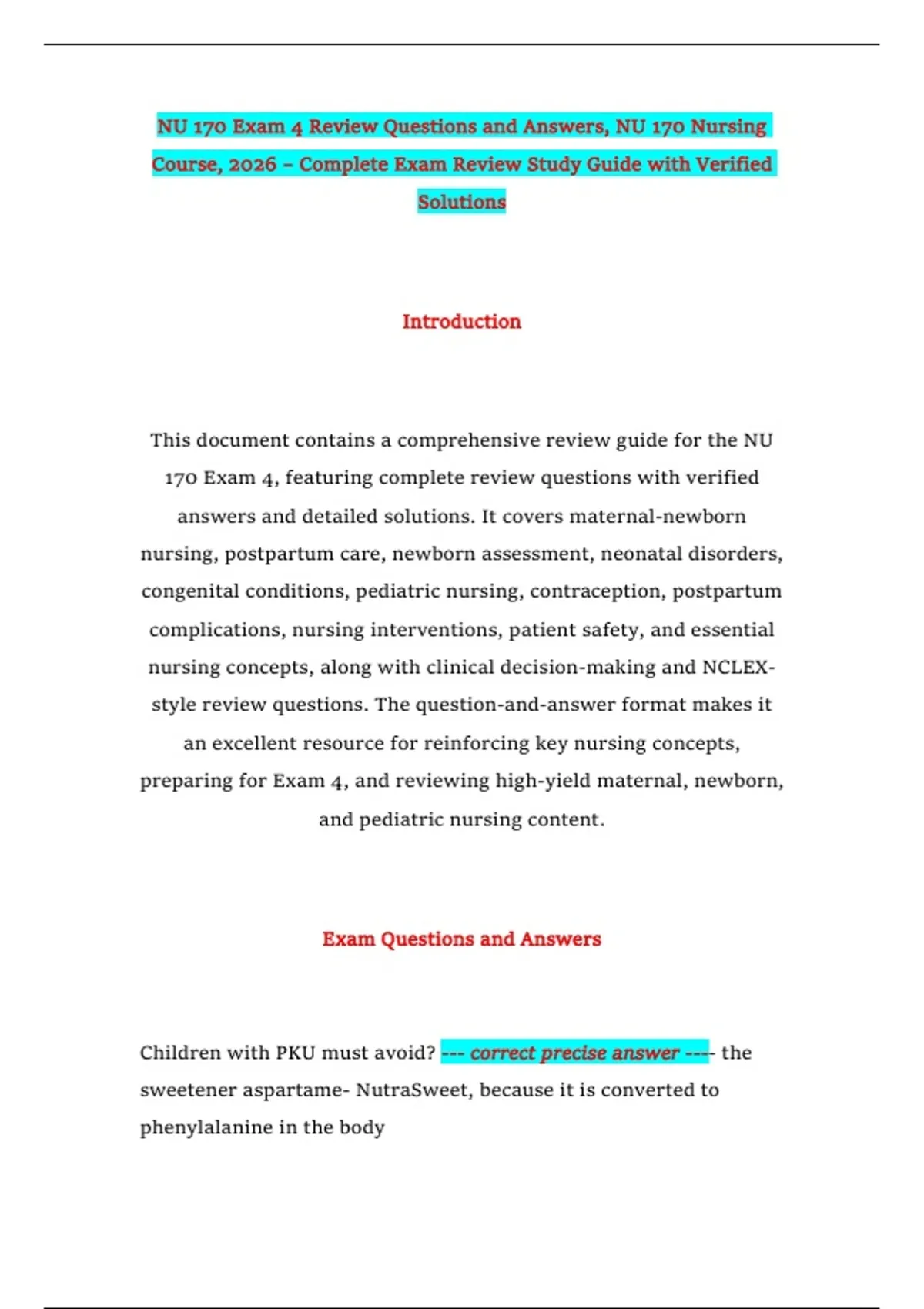 NU 170 Exam 4 Review Questions and Answers, NU 170 Nursing Course, 2026 – Complete Exam Review Study Guide with Verified Solutions

Introduction

This document contains a comprehensive review guide for the NU 170 Exam 4, featuring complete review questions with verified answers and detailed solutions. It covers maternal-newborn nursing, postpartum care, newborn assessment, neonatal disorders, congenital conditions, pediatric nursing, contraception, postpartum complications, nursing interventions, patient safety, and essential nursing concepts, along with clinical decision-making and NCLEX-style review questions. The question-and-answer format makes it an excellent resource for reinforcing key nursing concepts, preparing for Exam 4, and reviewing high-yield maternal, newborn, and pediatric nursing content.

Exam Questions and Answers

Children with PKU must avoid? --- correct precise answer ---- the sweetener aspartame- NutraSweet, because it is converted to phenylalanine in the body